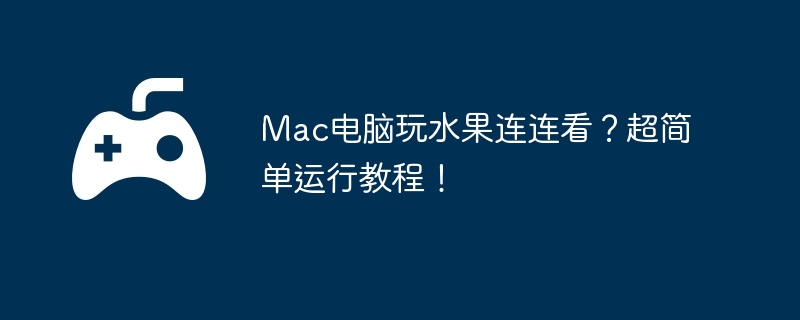 Mac电脑玩水果连连看？超简单运行教程！